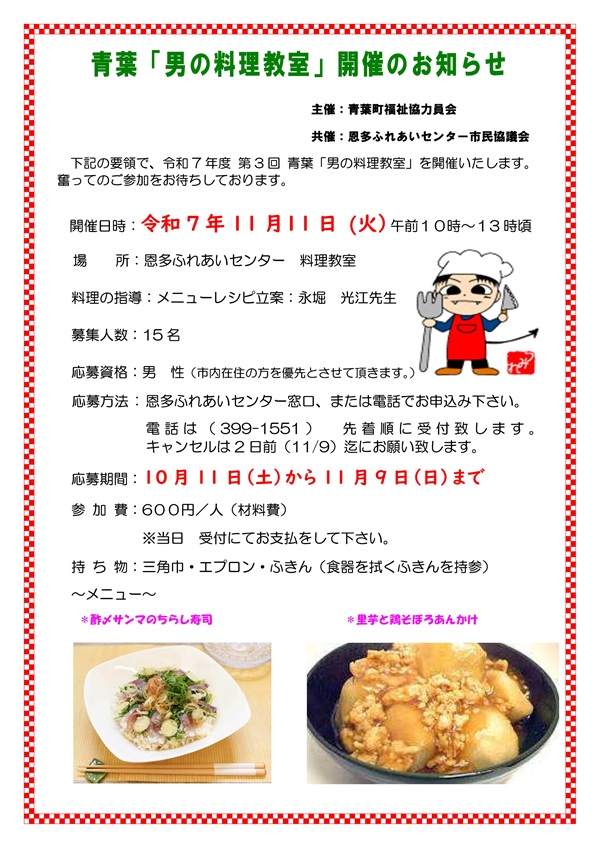 青葉「男の料理教室」開催のお知らせ

主催：青葉町福祉協力員会

共催：恩多ふれあいセンター市民協議会

下記の要領で、令和７年度 第３回 青葉「男の料理教室」を開催いたします。奮ってのご参加をお待ちしております。

開催日時：令和７年１１月１１日（火）午前１０時～１３時頃

場　　所：恩多ふれあいセンター　料理教室

料理の指導：メニューレシピ立案：永堀　光江先生

募集人数：１５名

応募資格：男　性（市内在住の方を優先とさせて頂きます。）

応募方法：恩多ふれあいセンター窓口、または電話でお申込み下さい。

電話は（399-1551）　先着順に受付致します。
キャンセルは２日前（11/9）迄にお願い致します。

応募期間：１０月１１日（土）から１１月９日（日）まで

参加費：６００円／人（材料費）

※当日　受付にてお支払をして下さい。

持ち物：三角巾・エプロン・ふきん（食器を拭くふきんを持参）

～メニュー～

＊酢〆サンマのちらし寿司

＊里芋と鶏そぼろあんかけ